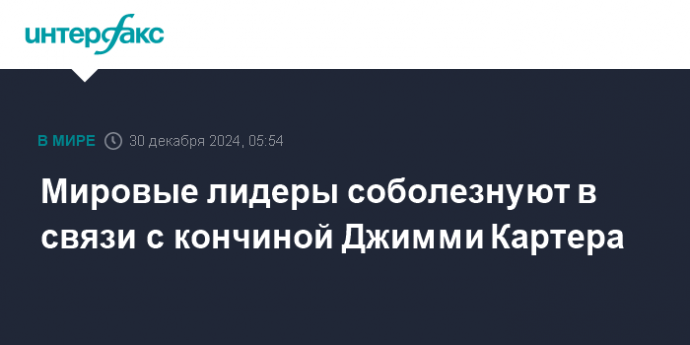 интерфакс

В МИРЕ 30 декабря 2024, 05:54

Мировые лидеры соболезнуют в связи с кончиной Джимми Картера